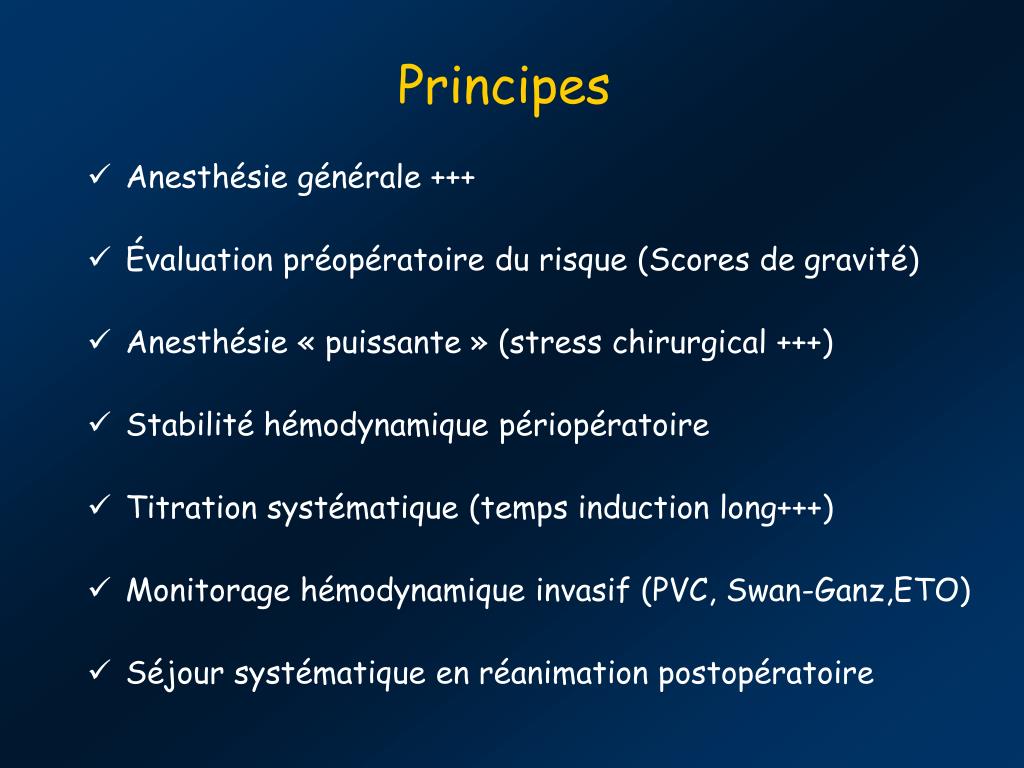 Principes

✓ Anesthésie générale +++

✓ Évaluation préopératoire du risque (Scores de gravité)

✓ Anesthésie « puissante » (stress chirurgical +++)

✓ Stabilité hémodynamique périopératoire

✓ Titration systématique (temps induction long+++)

✓ Monitorage hémodynamique invasif (PVC, Swan-Ganz,ETO)

✓ Séjour systématique en réanimation postopératoire